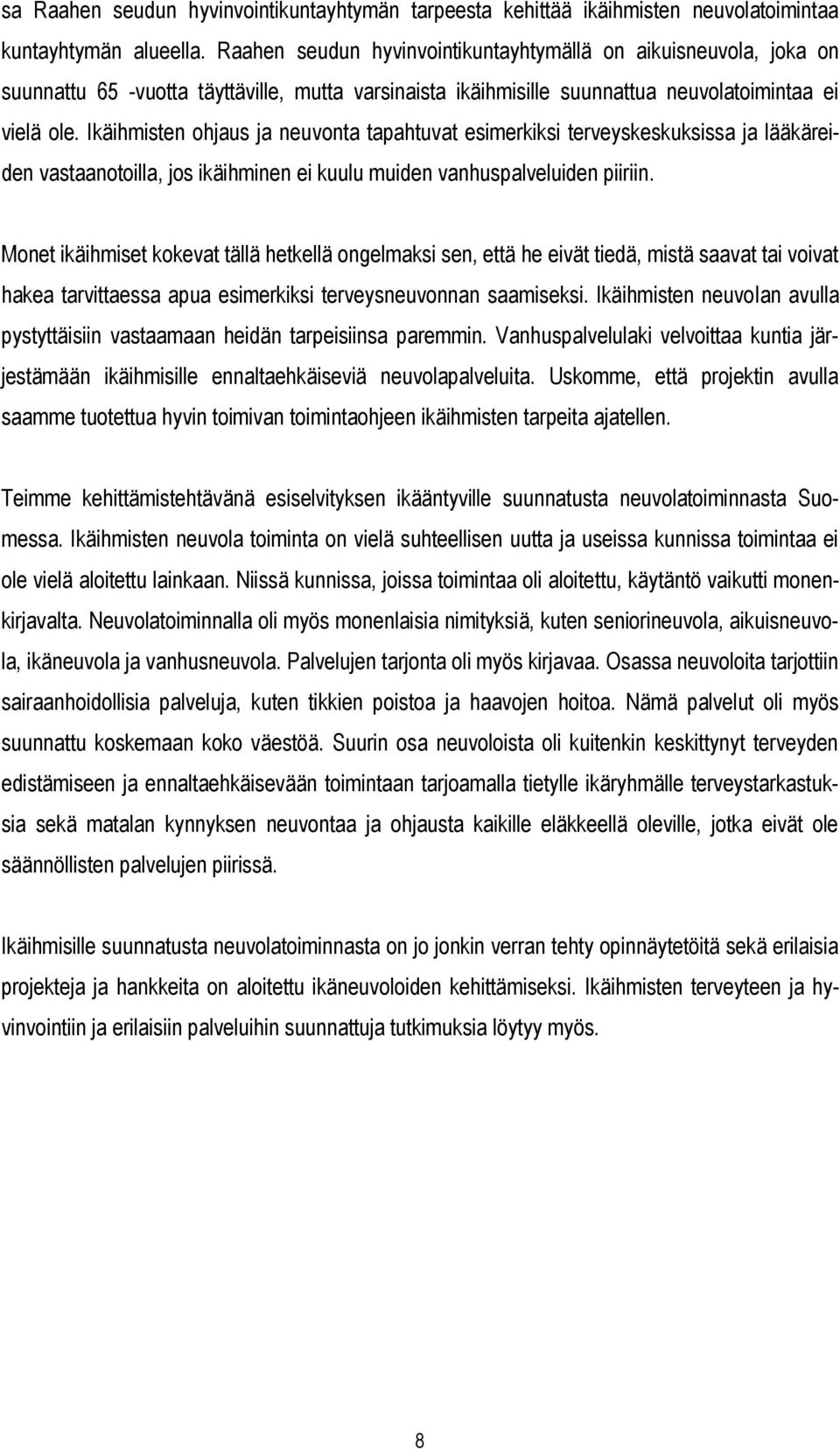 sa Raahen seudun hyvinvointikuntayhtymän tarpeesta kehittää ikäihmisten neuvolatoimintaa kuntayhtymän alueella. Raahen seudun hyvinvointikuntayhtymällä on aikuisneuvola, joka on suunnattu 65 -vuotta täyttäville, mutta varsinaista ikäihmisille suunnattua neuvolatoimintaa ei vielä ole. Ikäihmisten ohjaus ja neuvonta tapahtuvat esimerkiksi terveyskeskuksissa ja lääkäreiden vastaanotoilla, jos ikäihminen ei kuulu muiden vanhuspalveluiden piiriin.

Monet ikäihmiset kokevat tällä hetkellä ongelmaksi sen, että he eivät tiedä, mistä saavat tai voivat hakea tarvittaessa apua esimerkiksi terveysneuvonnan saamiseksi. Ikäihmisten neuvolan avulla pystyttäisiin vastaamaan heidän tarpeisiinsa paremmin. Vanhuspalvelulaki velvoittaa kuntia järjestämään ikäihmisille ennaltaehkäiseviä neuvolapalveluita. Uskomme, että projektin avulla saamme tuotettua hyvin toimivan toimintaohjeen ikäihmisten tarpeita ajatellen.

Teimme kehittämistehtävänä esiselvityksen ikääntyville suunnatusta neuvolatoiminnasta Suomessa. Ikäihmisten neuvola toiminta on vielä suhteellisen uutta ja useissa kunnissa toimintaa ei ole vielä aloitettu lainkaan. Niissä kunnissa, joissa toimintaa oli aloitettu, käytäntö vaikutti monenkirjavalta. Neuvolatoiminnalla oli myös monenlaisia nimityksiä, kuten seniorineuvola, aikuisneuvola, ikäneuvola ja vanhusneuvola. Palvelujen tarjonta oli myös kirjavaa. Osassa neuvoloita tarjottiin sairaanhoidollisia palveluja, kuten tikkien poistoa ja haavojen hoitoa. Nämä palvelut oli myös suunnattu koskemaan koko väestöä. Suurin osa neuvoloista oli kuitenkin keskittynyt terveyden edistämiseen ja ennaltaehkäisevään toimintaan tarjoamalla tietylle ikäryhmälle terveystarkastuksia sekä matalan kynnyksen neuvontaa ja ohjausta kaikille eläkkeellä oleville, jotka eivät ole säännöllisten palvelujen piirissä.

Ikäihmisille suunnatusta neuvolatoiminnasta on jo jonkin verran tehty opinnäytetöitä sekä erilaisia projekteja ja hankkeita on aloitettu ikäneuvoloiden kehittämiseksi. Ikäihmisten terveyteen ja hyvinvointiin ja erilaisiin palveluihin suunnattuja tutkimuksia löytyy myös.

8